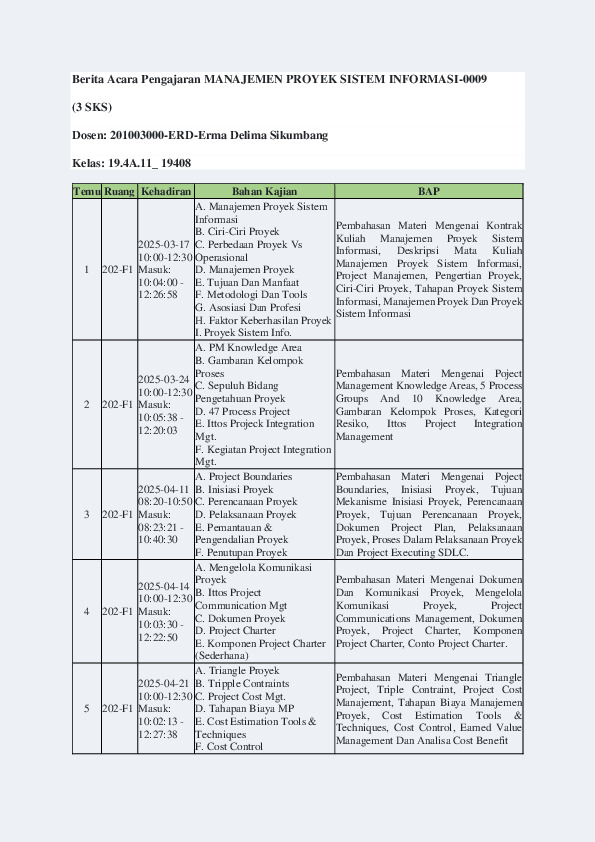 Berita Acara Pengajaran MANAJEMEN PROYEK SISTEM INFORMASI-0009

(3 SKS)

Dosen: 201003000-ERD-Erma Delima Sikumbang

Kelas: 19.4A.11_ 19408

| Temu | Ruang | Kehadiran | Bahan Kajian | BAP |
|---|---|---|---|---|
| 1 | 202-F1 | 2025-03-17 10:00-12:30 Masuk: 10:04:00 - 12:26:58 | A. Manajemen Proyek Sistem Informasi B. Ciri-Ciri Proyek C. Perbedaan Proyek Vs Operasional D. Manajemen Proyek E. Tujuan Dan Manfaat F. Metodologi Dan Tools G. Asosiasi Dan Profesi H. Faktor Keberhasilan Proyek I. Proyek Sistem Info. | Pembahasan Materi Mengenai Kontrak Kuliah Manajemen Proyek Sistem Informasi, Deskripsi Mata Kuliah Manajemen Proyek Sistem Informasi, Project Manajemen, Pengertian Proyek, Ciri-Ciri Proyek, Tahapan Proyek Sistem Informasi, Manajemen Proyek Dan Proyek Sistem Informasi |
| 2 | 202-F1 | 2025-03-24 10:00-12:30 Masuk: 10:05:38 - 12:20:03 | A. PM Knowledge Area B. Gambaran Kelompok Proses C. Sepuluh Bidang Pengetahuan Proyek D. 47 Process Project E. Ittos Projeck Integration Mgt. F. Kegiatan Project Integration Mgt. | Pembahasan Materi Mengenai Poject Management Knowledge Areas, 5 Process Groups And 10 Knowledge Area, Gambaran Kelompok Proses, Kategori Resiko, Ittos Project Integration Management |
| 3 | 202-F1 | 2025-04-11 08:20-10:50 Masuk: 08:23:21 - 10:40:30 | A. Project Boundaries B. Inisiasi Proyek C. Perencanaan Proyek D. Pelaksanaan Proyek E. Pemantauan & Pengendalian Proyek F. Penutupan Proyek | Pembahasan Materi Mengenai Poject Boundaries, Inisiasi Proyek, Tujuan Mekanisme Inisiasi Proyek, Perencanaan Proyek, Tujuan Perencanaan Proyek, Dokumen Project Plan, Pelaksanaan Proyek, Proses Dalam Pelaksanaan Proyek Dan Project Executing SDLC. |
| 4 | 202-F1 | 2025-04-14 10:00-12:30 Masuk: 10:03:30 - 12:22:50 | A. Mengelola Komunikasi Proyek B. Ittos Project Communication Mgt C. Dokumen Proyek D. Project Charter E. Komponen Project Charter (Sederhana) | Pembahasan Materi Mengenai Dokumen Dan Komunikasi Proyek, Mengelola Komunikasi Proyek, Project Communications Management, Dokumen Proyek, Project Charter, Komponen Project Charter, Conto Project Charter. |
| 5 | 202-F1 | 2025-04-21 10:00-12:30 Masuk: 10:02:13 - 12:27:38 | A. Triangle Proyek B. Tripple Contraints C. Project Cost Mgt. D. Tahapan Biaya MP E. Cost Estimation Tools & Techniques F. Cost Control | Pembahasan Materi Mengenai Triangle Project, Triple Contraint, Project Cost Manajement, Tahapan Biaya Manajemen Proyek, Cost Estimation Tools & Techniques, Cost Control, Earned Value Management Dan Analisa Cost Benefit |